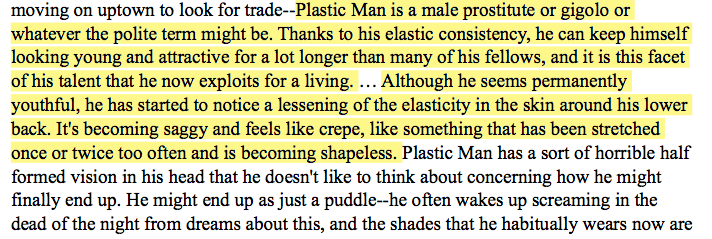 moving on uptown to look for trade--Plastic Man is a male prostitute or gigolo or whatever the polite term might be. Thanks to his elastic consistency, he can keep himself looking young and attractive for a lot longer than many of his fellows, and it is this facet of his talent that he now exploits for a living. … Although he seems permanently youthful, he has started to notice a lessening of the elasticity in the skin around his lower back. It's becoming saggy and feels like crepe, like something that has been stretched once or twice too often and is becoming shapeless. Plastic Man has a sort of horrible half formed vision in his head that he doesn't like to think about concerning how he might finally end up. He might end up as just a puddle--he often wakes up screaming in the dead of the night from dreams about this, and the shades that he habitually wears now are